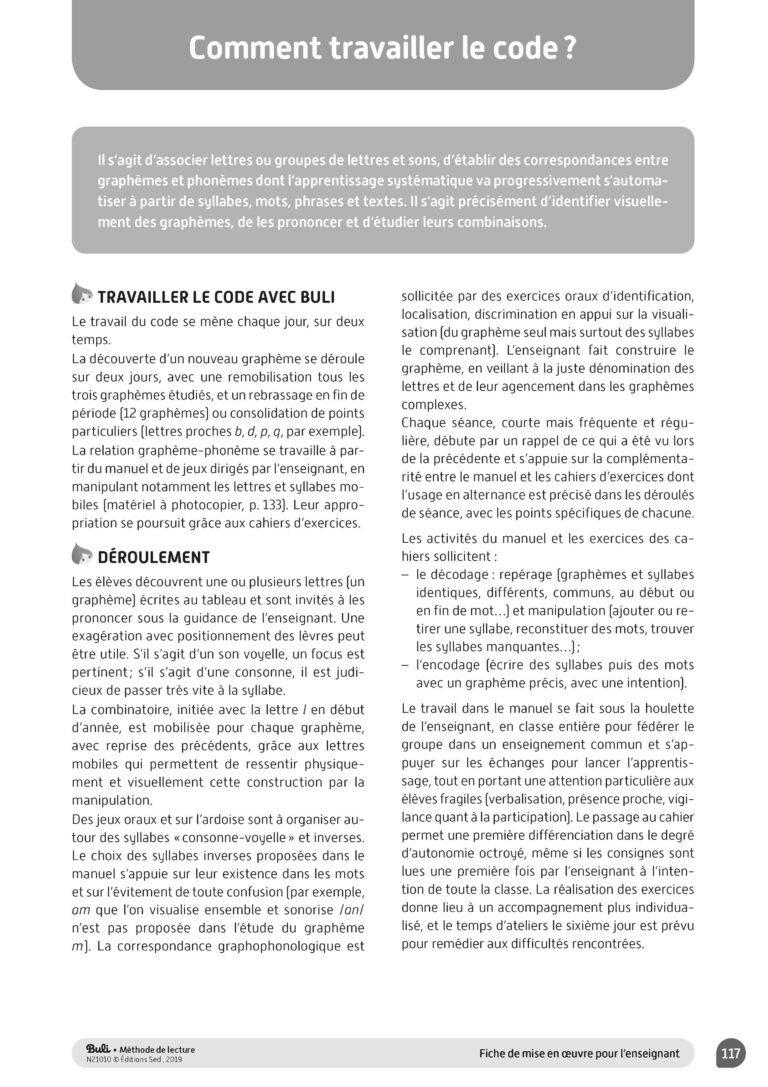 Comment travailler le code ?

Il s'agit d'associer lettres ou groupes de lettres et sons, d'établir des correspondances entre graphèmes et phonèmes dont l'apprentissage systématique va progressivement s'automatiser à partir de syllabes, mots, phrases et textes. Il s'agit précisément d'identifier visuellement des graphèmes, de les prononcer et d'étudier leurs combinaisons.

TRAVAILLER LE CODE AVEC BULI

Le travail du code se mène chaque jour, sur deux temps.

La découverte d'un nouveau graphème se déroule sur deux jours, avec une remobilisation tous les trois graphèmes étudiés, et un rebrassage en fin de période (12 graphèmes) ou consolidation de points particuliers (lettres proches b, d, p, q, par exemple).

La relation graphème-phonème se travaille à partir du manuel et de jeux dirigés par l'enseignant, en manipulant notamment les lettres et syllabes mobiles (matériel à photocopier, p. 133). Leur appropriation se poursuit grâce aux cahiers d'exercices.

DÉROULEMENT

Les élèves découvrent une ou plusieurs lettres (un graphème) écrites au tableau et sont invités à les prononcer sous la guidance de l'enseignant. Une exagération avec positionnement des lèvres peut être utile. S'il s'agit d'un son voyelle, un focus est pertinent ; s'il s'agit d'une consonne, il est judicieux de passer très vite à la syllabe.

La combinatoire, initiée avec la lettre l en début d'année, est mobilisée pour chaque graphème, avec reprise des précédents, grâce aux lettres mobiles qui permettent de ressentir physiquement et visuellement cette construction par la manipulation.

Des jeux oraux et sur l'ardoise sont à organiser autour des syllabes « consonne-voyelle » et inverses. Le choix des syllabes inverses proposées dans le manuel s'appuie sur leur existence dans les mots et sur l'évitement de toute confusion (par exemple, am que l'on visualise ensemble et sonorise /an/ n'est pas proposée dans l'étude du graphème m). La correspondance graphophonologique est sollicitée par des exercices oraux d'identification, localisation, discrimination en appui sur la visualisation (du graphème seul mais surtout des syllabes le comprenant). L'enseignant fait construire le graphème, en veillant à la juste dénomination des lettres et de leur agencement dans les graphèmes complexes.

Chaque séance, courte mais fréquente et régulière, débute par un rappel de ce qui a été vu lors de la précédente et s'appuie sur la complémentarité entre le manuel et les cahiers d'exercices dont l'usage en alternance est précisé dans les déroulés de séance, avec les points spécifiques de chacune.

Les activités du manuel et les exercices des cahiers sollicitent :
- le décodage : repérage (graphèmes et syllabes identiques, différents, communs, au début ou en fin de mot…) et manipulation (ajouter ou retirer une syllabe, reconstituer des mots, trouver les syllabes manquantes…) ;
- l'encodage (écrire des syllabes puis des mots avec un graphème précis, avec une intention).

Le travail dans le manuel se fait sous la houlette de l'enseignant, en classe entière pour fédérer le groupe dans un enseignement commun et s'appuyer sur les échanges pour lancer l'apprentissage, tout en portant une attention particulière aux élèves fragiles (verbalisation, présence proche, vigilance quant à la participation). Le passage au cahier permet une première différenciation dans le degré d'autonomie octroyé, même si les consignes sont lues une première fois par l'enseignant à l'intention de toute la classe. La réalisation des exercices donne lieu à un accompagnement plus individualisé, et le temps d'ateliers le sixième jour est prévu pour remédier aux difficultés rencontrées.

Buli • Méthode de lecture
N21010 © Éditions Sed, 2019

Fiche de mise en œuvre pour l'enseignant

117